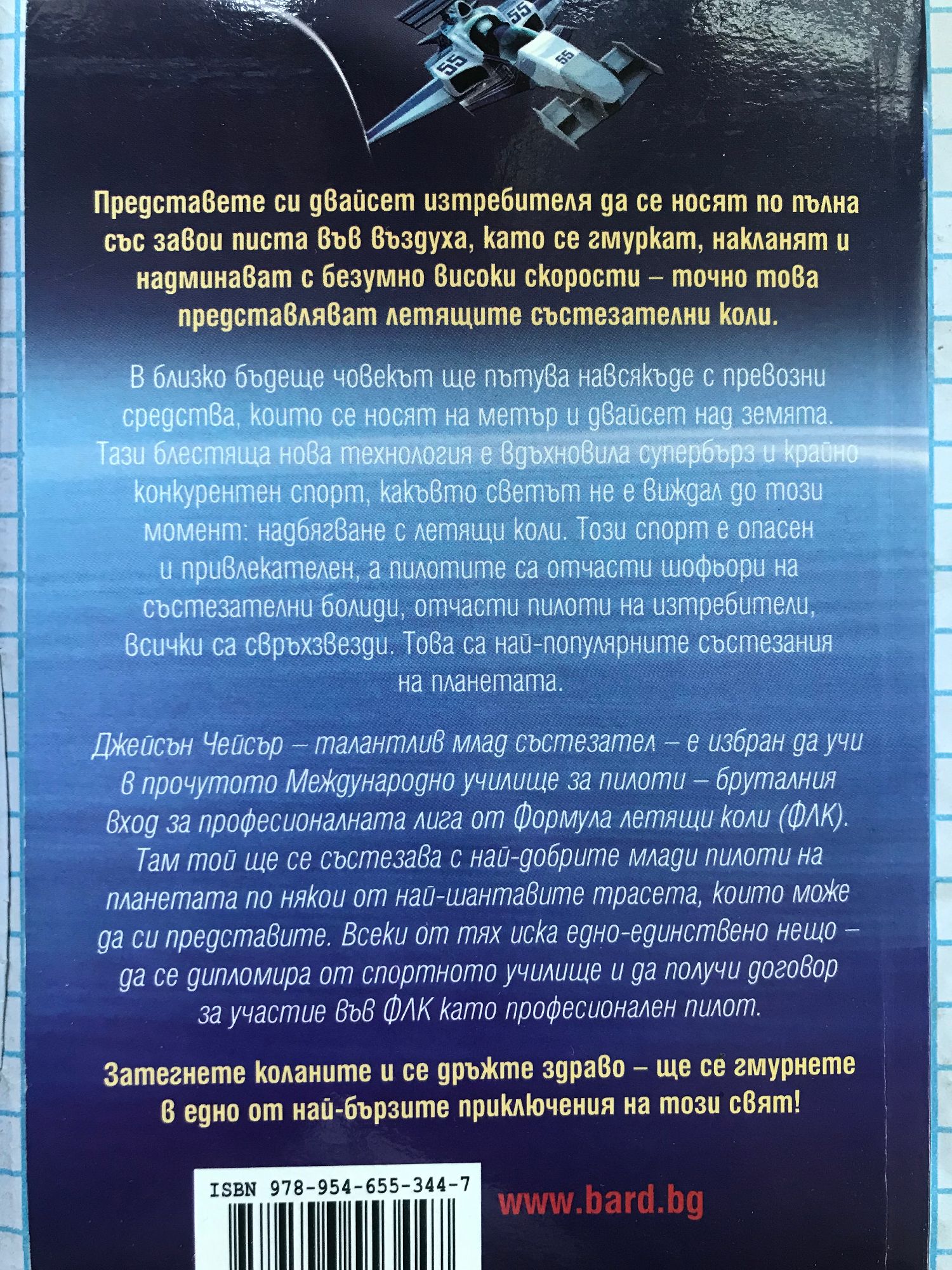 Представете си двайсет изтребителя да се носят по пълна със завои писта във въздуха, като се гмуркат, накланят и надминават с безумно високи скорости – точно това представляват летящите състезателни коли.

В близко бъдеще човекът ще пътува навсякъде с превозни средства, които се носят на метър и двайсет над земята. Тази блестяща нова технология е вдъхновила супербърз и крайно конкурентен спорт, какъвто светът не е виждал до този момент: надбягване с летящи коли. Този спорт е опасен и привлекателен, а пилотите са отчасти шофьори на състезателни болиди, отчасти пилоти на изтребители, всички са свръхзвезди. Това са най-популярните състезания на планетата.

Джейсън Чейсър – талантлив млад състезател – е избран да учи в прочутото Международно училище за пилоти – бруталния вход за професионалната лига от Формула летящи коли (ФЛК). Там той ще се състезава с най-добрите млади пилоти на планетата по някои от най-шантавите трасета, които може да си представите. Всеки от тях иска едно-единствено нещо – да се дипломира от спортното училище и да получи договор за участие във ФЛК като професионален пилот.

Затегнете коланите и се дръжте здраво – ще се гмурнете в едно от най-бързите приключения на този свят!

ISBN 978-954-655-344-7

www.bard.bg